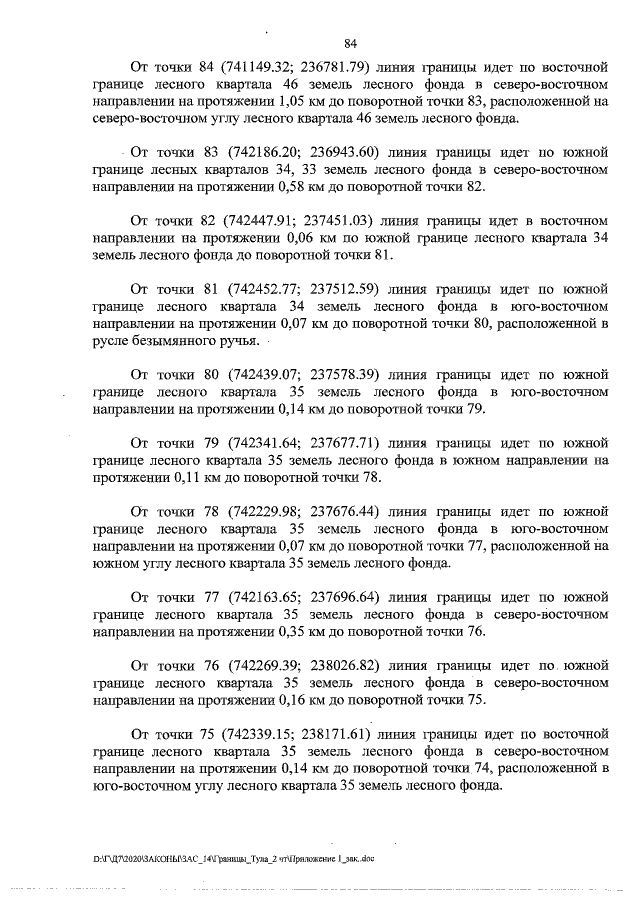 84

От точки 84 (741149.32; 236781.79) линия границы идет по восточной границе лесного квартала 46 земель лесного фонда в северо-восточном направлении на протяжении 1,05 км до поворотной точки 83, расположенной на северо-восточном углу лесного квартала 46 земель лесного фонда.

От точки 83 (742186.20; 236943.60) линия границы идет по южной границе лесных кварталов 34, 33 земель лесного фонда в северо-восточном направлении на протяжении 0,58 км до поворотной точки 82.

От точки 82 (742447.91; 237451.03) линия границы идет в восточном направлении на протяжении 0,06 км по южной границе лесного квартала 34 земель лесного фонда до поворотной точки 81.

От точки 81 (742452.77; 237512.59) линия границы идет по южной границе лесного квартала 34 земель лесного фонда в юго-восточном направлении на протяжении 0,07 км до поворотной точки 80, расположенной в русле безымянного ручья.

От точки 80 (742439.07; 237578.39) линия границы идет по южной границе лесного квартала 35 земель лесного фонда в юго-восточном направлении на протяжении 0,14 км до поворотной точки 79.

От точки 79 (742341.64; 237677.71) линия границы идет по южной границе лесного квартала 35 земель лесного фонда в южном направлении на протяжении 0,11 км до поворотной точки 78.

От точки 78 (742229.98; 237676.44) линия границы идет по южной границе лесного квартала 35 земель лесного фонда в юго-восточном направлении на протяжении 0,07 км до поворотной точки 77, расположенной на южном углу лесного квартала 35 земель лесного фонда.

От точки 77 (742163.65; 237696.64) линия границы идет по южной границе лесного квартала 35 земель лесного фонда в северо-восточном направлении на протяжении 0,35 км до поворотной точки 76.

От точки 76 (742269.39; 238026.82) линия границы идет по южной границе лесного квартала 35 земель лесного фонда в северо-восточном направлении на протяжении 0,16 км до поворотной точки 75.

От точки 75 (742339.15; 238171.61) линия границы идет по восточной границе лесного квартала 35 земель лесного фонда в северо-восточном направлении на протяжении 0,14 км до поворотной точки 74, расположенной в юго-восточном углу лесного квартала 35 земель лесного фонда.

D:\Г\Д7\2020\ЗАКОНЫ\ЗАС_14\Границы_Тула_2 чт\Приложение 1_зак..doc